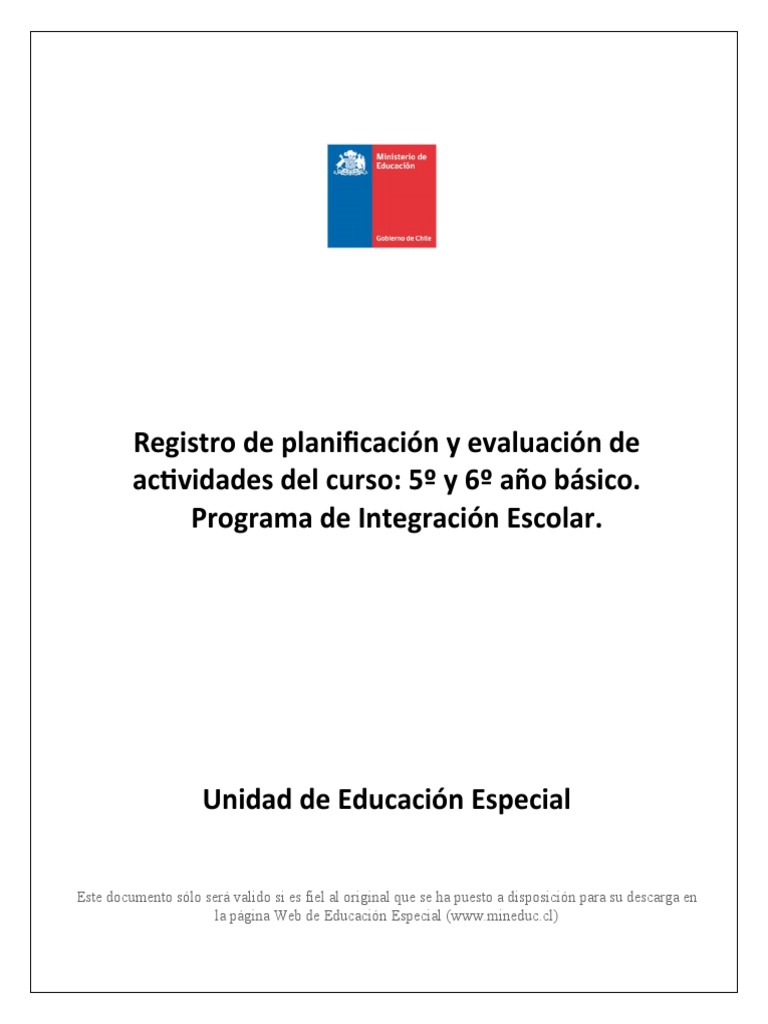 Ministerio de Educación

Gobierno de Chile

Registro de planificación y evaluación de actividades del curso: 5º y 6º año básico. Programa de Integración Escolar.

Unidad de Educación Especial

Este documento sólo será valido si es fiel al original que se ha puesto a disposición para su descarga en la página Web de Educación Especial (www.mineduc.cl)